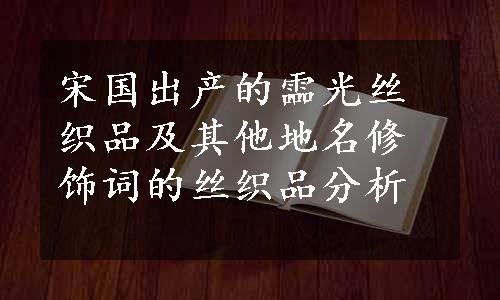 宋国出产的霝光丝织品及其他地名修饰词的丝织品分析